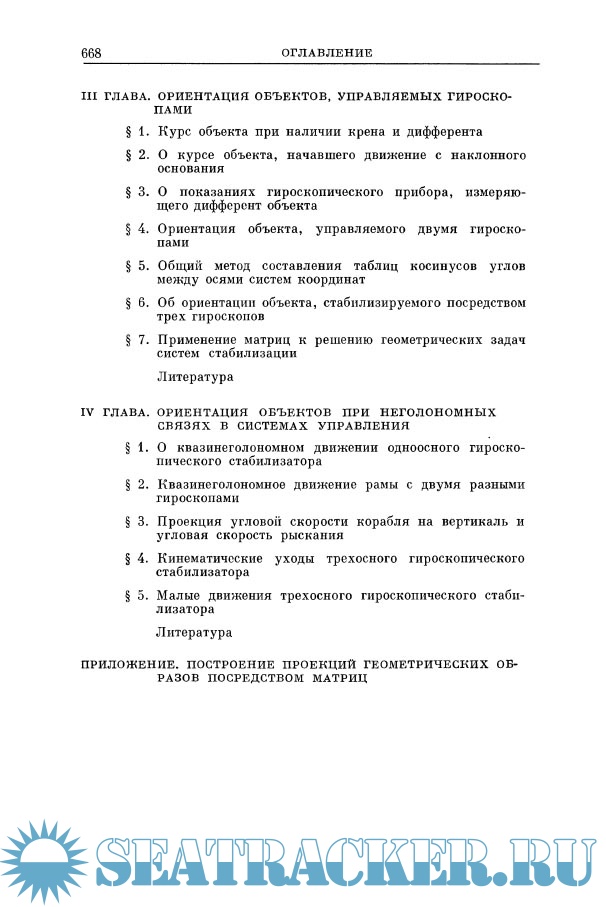 668 ОГЛАВЛЕНИЕ

III ГЛАВА. ОРИЕНТАЦИЯ ОБЪЕКТОВ, УПРАВЛЯЕМЫХ ГИРОСКОПАМИ

§ 1. Курс объекта при наличии крена и дифферента

§ 2. О курсе объекта, начавшего движение с наклонного основания

§ 3. О показаниях гироскопического прибора, измеряющего дифферент объекта

§ 4. Ориентация объекта, управляемого двумя гироскопами

§ 5. Общий метод составления таблиц косинусов углов между осями систем координат

§ 6. Об ориентации объекта, стабилизируемого посредством трех гироскопов

§ 7. Применение матриц к решению геометрических задач систем стабилизации

Литература

IV ГЛАВА. ОРИЕНТАЦИЯ ОБЪЕКТОВ ПРИ НЕГОЛОНОМНЫХ СВЯЗЯХ В СИСТЕМАХ УПРАВЛЕНИЯ

§ 1. О квазинеголономном движении одноосного гироскопического стабилизатора

§ 2. Квазинеголономное движение рамы с двумя разными гироскопами

§ 3. Проекция угловой скорости корабля на вертикаль и угловая скорость рыскания

§ 4. Кинематические уходы трехосного гироскопического стабилизатора

§ 5. Малые движения трехосного гироскопического стабилизатора

Литература

ПРИЛОЖЕНИЕ. ПОСТРОЕНИЕ ПРОЕКЦИЙ ГЕОМЕТРИЧЕСКИХ ОБРАЗОВ ПОСРЕДСТВОМ МАТРИЦ

SEATRACKER.RU